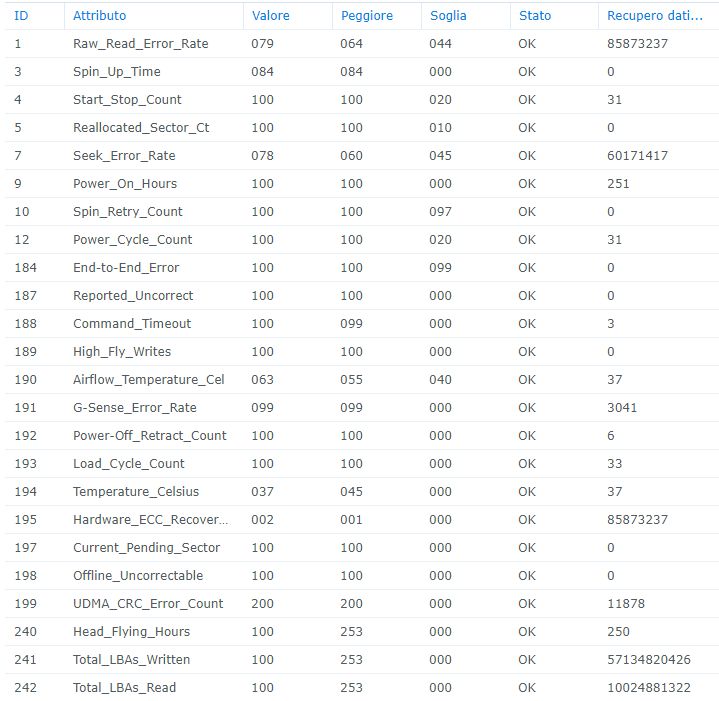 | ID | Attributo | Valore | Peggiore | Soglia | Stato | Recupero dati... |
|---|---|---|---|---|---|---|
| 1 | Raw_Read_Error_Rate | 079 | 064 | 044 | OK | 85873237 |
| 3 | Spin_Up_Time | 084 | 084 | 000 | OK | 0 |
| 4 | Start_Stop_Count | 100 | 100 | 020 | OK | 31 |
| 5 | Reallocated_Sector_Ct | 100 | 100 | 010 | OK | 0 |
| 7 | Seek_Error_Rate | 078 | 060 | 045 | OK | 60171417 |
| 9 | Power_On_Hours | 100 | 100 | 000 | OK | 251 |
| 10 | Spin_Retry_Count | 100 | 100 | 097 | OK | 0 |
| 12 | Power_Cycle_Count | 100 | 100 | 020 | OK | 31 |
| 184 | End-to-End_Error | 100 | 100 | 099 | OK | 0 |
| 187 | Reported_Uncorrect | 100 | 100 | 000 | OK | 0 |
| 188 | Command_Timeout | 100 | 099 | 000 | OK | 3 |
| 189 | High_Fly_Writes | 100 | 100 | 000 | OK | 0 |
| 190 | Airflow_Temperature_Cel | 063 | 055 | 040 | OK | 37 |
| 191 | G-Sense_Error_Rate | 099 | 099 | 000 | OK | 3041 |
| 192 | Power-Off_Retract_Count | 100 | 100 | 000 | OK | 6 |
| 193 | Load_Cycle_Count | 100 | 100 | 000 | OK | 33 |
| 194 | Temperature_Celsius | 037 | 045 | 000 | OK | 37 |
| 195 | Hardware_ECC_Recover... | 002 | 001 | 000 | OK | 85873237 |
| 197 | Current_Pending_Sector | 100 | 100 | 000 | OK | 0 |
| 198 | Offline_Uncorrectable | 100 | 100 | 000 | OK | 0 |
| 199 | UDMA_CRC_Error_Count | 200 | 200 | 000 | OK | 11878 |
| 240 | Head_Flying_Hours | 100 | 253 | 000 | OK | 250 |
| 241 | Total_LBAs_Written | 100 | 253 | 000 | OK | 57134820426 |
| 242 | Total_LBAs_Read | 100 | 253 | 000 | OK | 10024881322 |